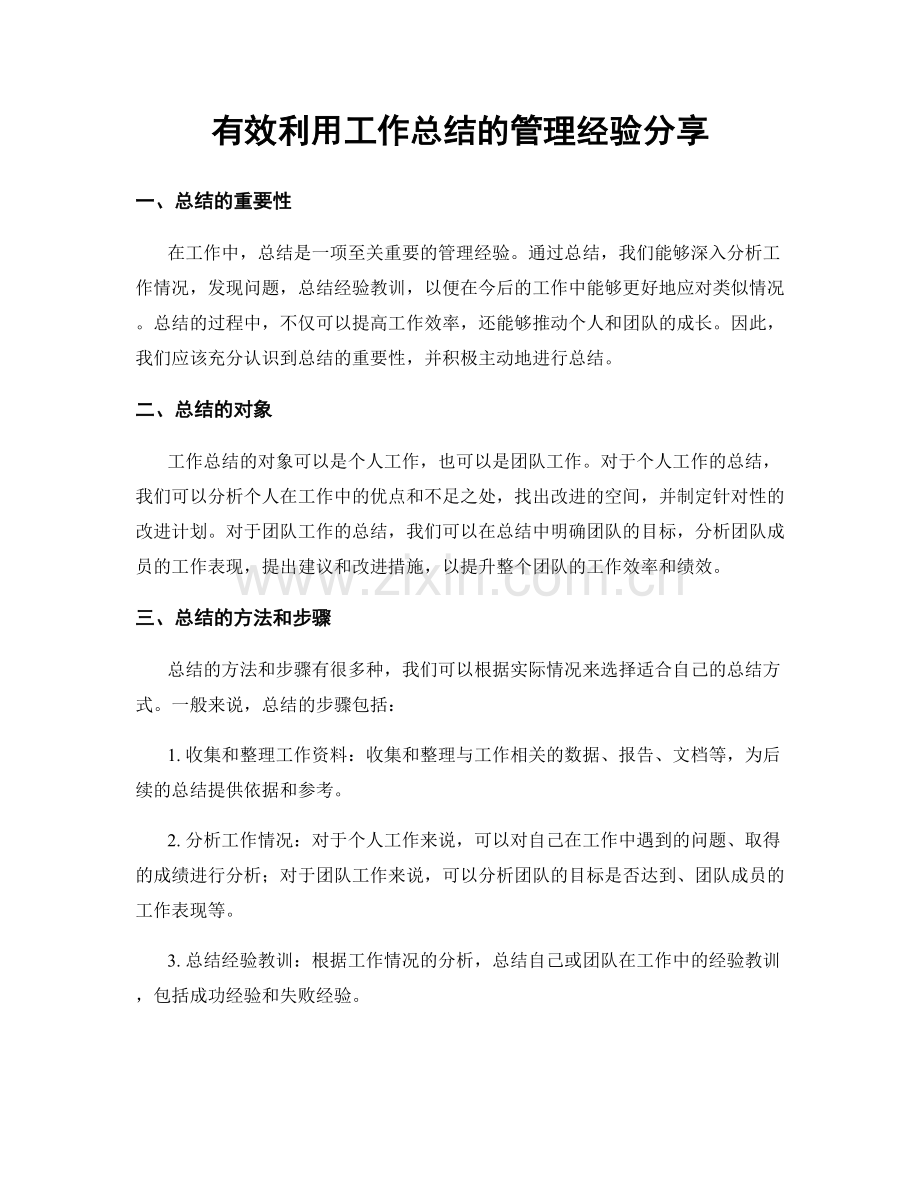 有效利用工作总结的管理经验分享

一、总结的重要性

在工作中，总结是一项至关重要的管理经验。通过总结，我们能够深入分析工作情况，发现问题，总结经验教训，以便在今后的工作中能够更好地应对类似情况。总结的过程中，不仅可以提高工作效率，还能够推动个人和团队的成长。因此，我们应该充分认识到总结的重要性，并积极主动地进行总结。

二、总结的对象

工作总结的对象可以是个人工作，也可以是团队工作。对于个人工作的总结，我们可以分析个人在工作中的优点和不足之处，找出改进的空间，并制定针对性的改进计划。对于团队工作的总结，我们可以在总结中明确团队的目标，分析团队成员的工作表现，提出建议和改进措施，以提升整个团队的工作效率和绩效。

三、总结的方法和步骤

总结的方法和步骤有很多种，我们可以根据实际情况来选择适合自己的总结方式。一般来说，总结的步骤包括：

1.收集和整理工作资料：收集和整理与工作相关的数据、报告、文档等，为后续的总结提供依据和参考。

2.分析工作情况：对于个人工作来说，可以对自己在工作中遇到的问题、取得的成绩进行分析；对于团队工作来说，可以分析团队的目标是否达到、团队成员的工作表现等。

3.总结经验教训：根据工作情况的分析，总结自己或团队在工作中的经验教训，包括成功经验和失败经验。

www.zixin.com.cn